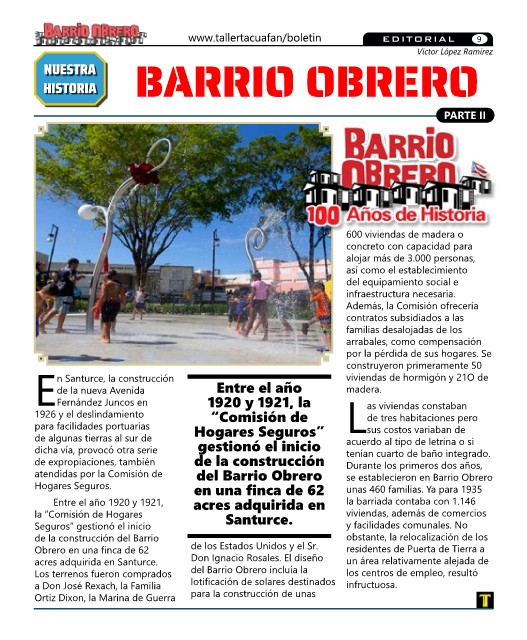 BARRIO OBRERO

www.tallertacuafan/boletin

EDITORIAL 9

Víctor López Ramírez

NUESTRA HISTORIA

BARRIO OBRERO

PARTE II

BARRIO OBRERO
100 Años de Historia

En Santurce, la construcción de la nueva Avenida Fernández Juncos en 1926 y el deslindamiento para facilidades portuarias de algunas tierras al sur de dicha vía, provocó otra serie de expropiaciones, también atendidas por la Comisión de Hogares Seguros.

Entre el año 1920 y 1921, la "Comisión de Hogares Seguros" gestionó el inicio de la construcción del Barrio Obrero en una finca de 62 acres adquirida en Santurce. Los terrenos fueron comprados a Don José Rexach, la Familia Ortiz Dixon, la Marina de Guerra

Entre el año 1920 y 1921, la "Comisión de Hogares Seguros" gestionó el inicio de la construcción del Barrio Obrero en una finca de 62 acres adquirida en Santurce.

de los Estados Unidos y el Sr. Don Ignacio Rosales. El diseño del Barrio Obrero incluía la lotificación de solares destinados para la construcción de unas

600 viviendas de madera o concreto con capacidad para alojar más de 3.000 personas, así como el establecimiento del equipamiento social e infraestructura necesaria. Además, la Comisión ofrecería contratos subsidiados a las familias desalojadas de los arrabales, como compensación por la pérdida de sus hogares. Se construyeron primeramente 50 viviendas de hormigón y 21O de madera.

Las viviendas constaban de tres habitaciones pero sus costos variaban de acuerdo al tipo de letrina o si tenían cuarto de baño integrado. Durante los primeros dos años, se establecieron en Barrio Obrero unas 460 familias. Ya para 1935 la barriada contaba con 1.146 viviendas, además de comercios y facilidades comunales. No obstante, la relocalización de los residentes de Puerta de Tierra a un área relativamente alejada de los centros de empleo, resultó infructuosa.

T